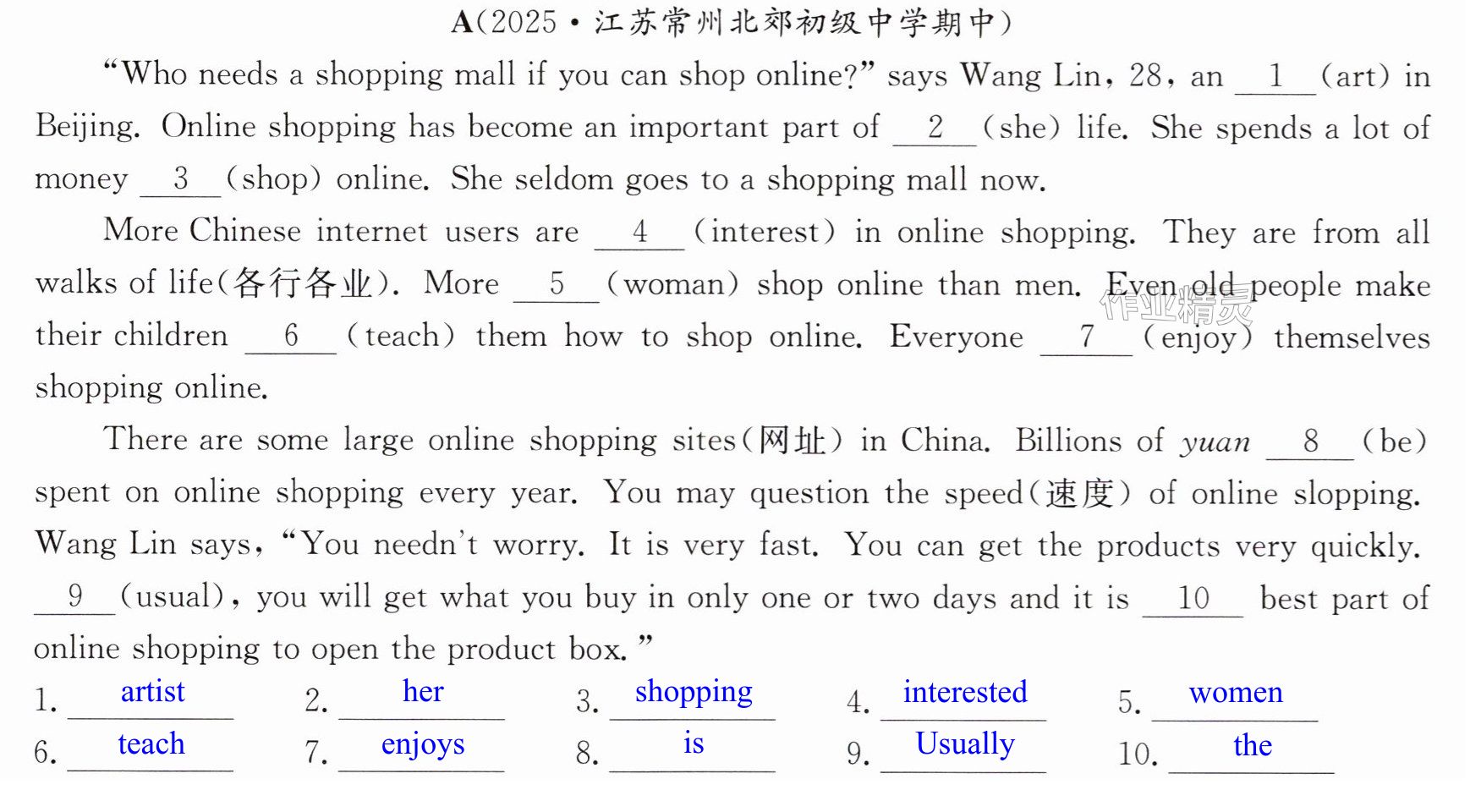 A(2025·江苏常州北郊初级中学期中)

"Who needs a shopping mall if you can shop online?" says Wang Lin, 28, an 1 (art) in Beijing. Online shopping has become an important part of 2 (she) life. She spends a lot of money 3 (shop) online. She seldom goes to a shopping mall now.

More Chinese internet users are 4 (interest) in online shopping. They are from all walks of life(各行各业). More 5 (woman) shop online than men. Even old people make their children 6 (teach) them how to shop online. Everyone 7 (enjoy) themselves shopping online.

There are some large online shopping sites(网址) in China. Billions of yuan 8 (be) spent on online shopping every year. You may question the speed(速度) of online slopping. Wang Lin says, "You needn't worry. It is very fast. You can get the products very quickly. 9 (usual), you will get what you buy in only one or two days and it is 10 best part of online shopping to open the product box."

1. artist 2. her 3. shopping 4. interested 5. women
6. teach 7. enjoys 8. is 9. Usually 10. the

作业精灵